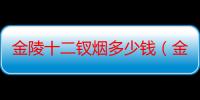 金陵十二钗烟多少钱（金